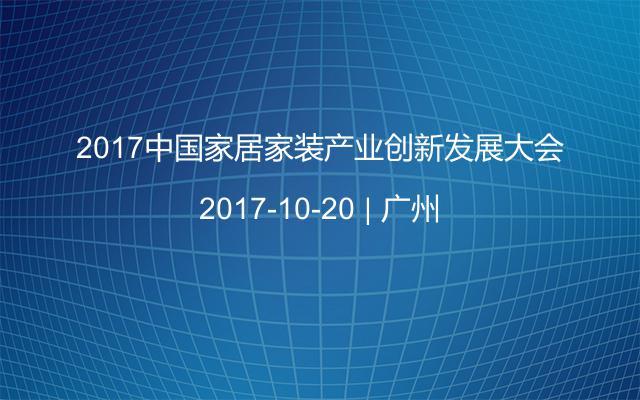 2017中国家居家装产业创新发展大会

2017-10-20 | 广州